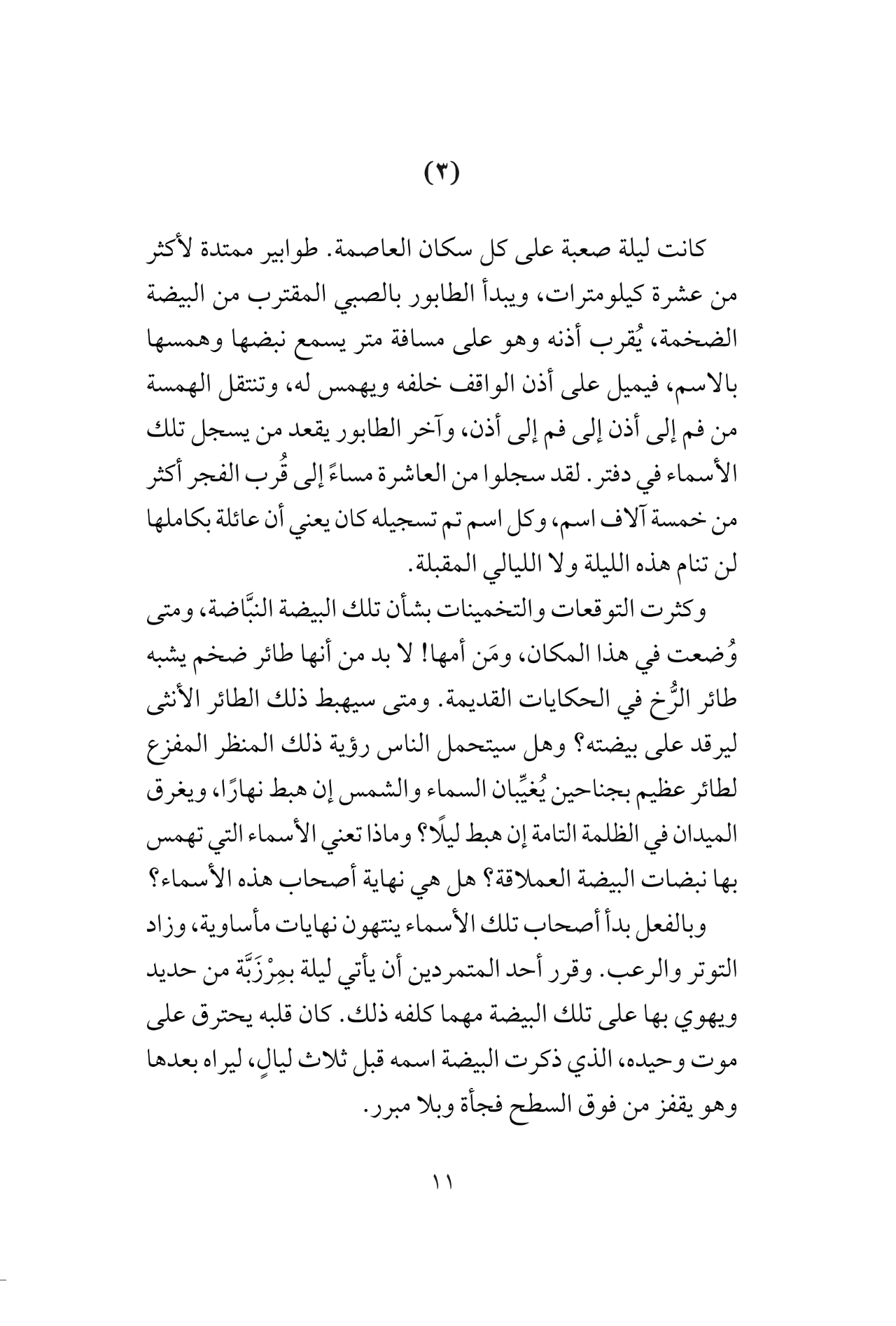 (٣)

كانت ليلة صعبة على كل سكان العاصمة. طوابير ممتدة لأكثر من عشرة كيلومترات، ويبدأ الطابور بالصبي المقترب من البيضة الضخمة، يُقرب أذنه وهو على مسافة متر يسمع نبضها وهمسها بالاسم، فيميل على أذن الواقف خلفه ويهمس له، وتنتقل الهمسة من فم إلى أذن إلى فم إلى أذن، وآخر الطابور يقعد من يسجل تلك الأسماء في دفتر. لقد سجلوا من العاشرة مساءً إلى قُرب الفجر أكثر من خمسة آلاف اسم، وكل اسم تم تسجيله كان يعني أن عائلة بكاملها لن تنام هذه الليلة ولا الليالي المقبلة.

وكثرت التوقعات والتخمينات بشأن تلك البيضة النبَّاضة، ومتى وُضعت في هذا المكان، ومَن أمها! لا بد من أنها طائر ضخم يشبه طائر الرُّخ في الحكايات القديمة. ومتى سيهبط ذلك الطائر الأنثى ليرقد على بيضته؟ وهل سيتحمل الناس رؤية ذلك المنظر المفزع لطائر عظيم بجناحين يُغيِّبان السماء والشمس إن هبط نهارًا، ويغرق الميدان في الظلمة التامة إن هبط ليلًا؟ وماذا تعني الأسماء التي تهمس بها نبضات البيضة العملاقة؟ هل هي نهاية أصحاب هذه الأسماء؟

وبالفعل بدأ أصحاب تلك الأسماء ينتهون نهايات مأساوية، وزاد التوتر والرعب. وقرر أحد المتمردين أن يأتي ليلة بمِرْزَبَّة من حديد ويهوي بها على تلك البيضة مهما كلفه ذلك. كان قلبه يحترق على موت وحيده، الذي ذكرت البيضة اسمه قبل ثلاث ليالٍ، ليراه بعدها وهو يقفز من فوق السطح فجأة وبلا مبرر.

١١